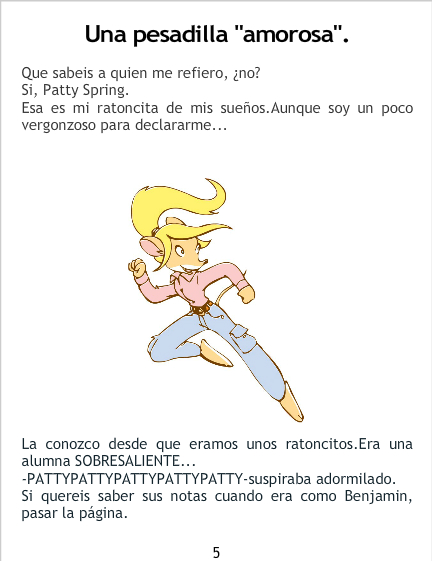 Una pesadilla "amorosa".

Que sabeis a quien me refiero, ¿no?
Si, Patty Spring.
Esa es mi ratoncita de mis sueños.Aunque soy un poco vergonzoso para declararme...

La conozco desde que eramos unos ratoncitos.Era una alumna SOBRESALIENTE...
-PATTYPATTYPATTYPATTYPATTY-suspiraba adormilado.
Si quereis saber sus notas cuando era como Benjamin, pasar la página.

5